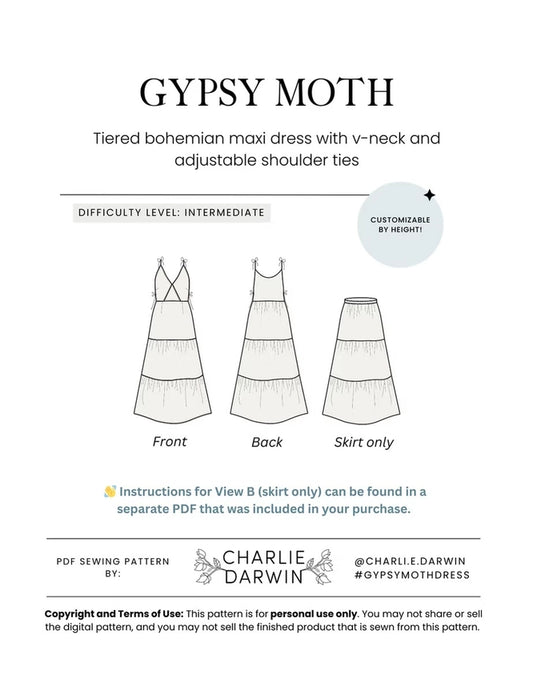 GYPSY MOTH

Tiered bohemian maxi dress with v-neck and adjustable shoulder ties

DIFFICULTY LEVEL: INTERMEDIATE

CUSTOMIZABLE BY HEIGHT!

Front

Back

Skirt only

👋 Instructions for View B (skirt only) can be found in a separate PDF that was included in your purchase.

PDF SEWING PATTERN BY:

CHARLIE DARWIN

@CHARLI.E.DARWIN
#GYPSYMOTHDRESS

Copyright and Terms of Use: This pattern is for personal use only. You may not share or sell the digital pattern, and you may not sell the finished product that is sewn from this pattern.